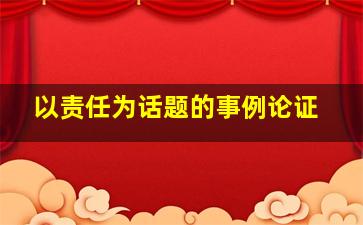 以责任为话题的事例论证